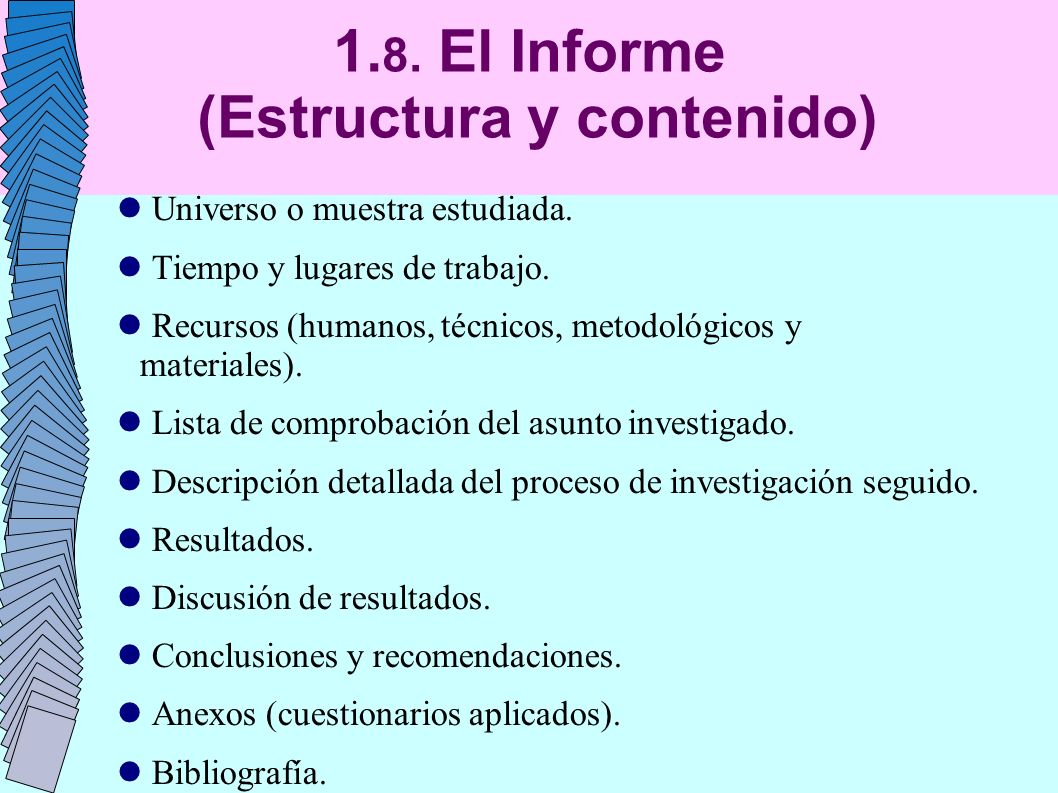 1.8. El Informe
(Estructura y contenido)

- Universo o muestra estudiada.
- Tiempo y lugares de trabajo.
- Recursos (humanos, técnicos, metodológicos y materiales).
- Lista de comprobación del asunto investigado.
- Descripción detallada del proceso de investigación seguido.
- Resultados.
- Discusión de resultados.
- Conclusiones y recomendaciones.
- Anexos (cuestionarios aplicados).
- Bibliografía.